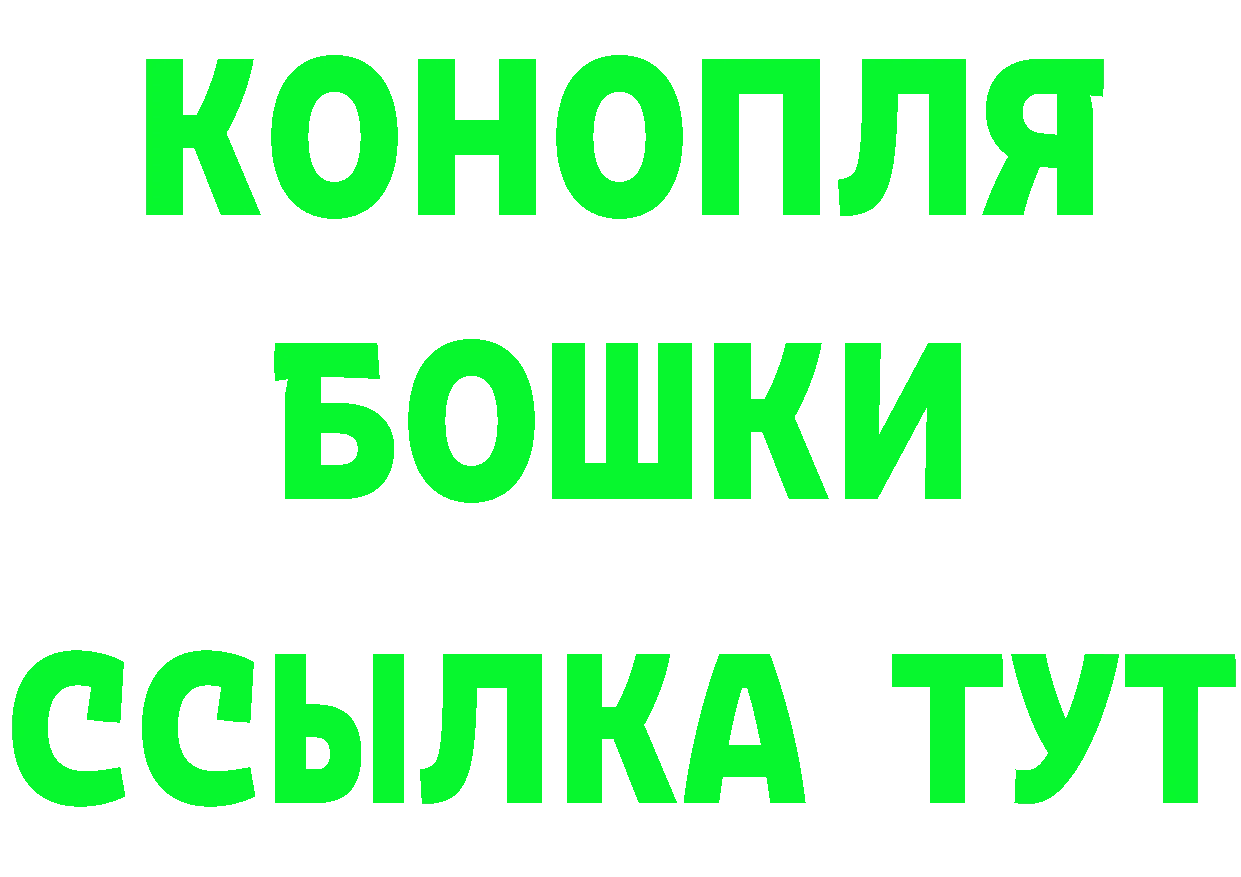 КОНОПЛЯ
БОШКИ
ССЫЛКА ТУТ